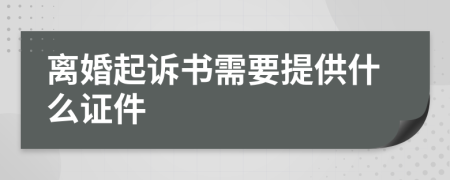 离婚起诉书需要提供什么证件